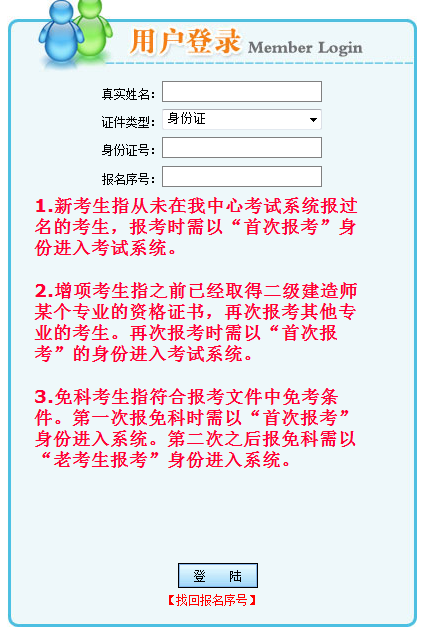 用户登录 Member Login

真实姓名：

证件类型： 身份证

身份证号：

报名序号：

1.新考生指从未在我中心考试系统报过名的考生，报考时需以“首次报考”身份进入考试系统。

2.增项考生指之前已经取得二级建造师某个专业的资格证书，再次报考其他专业的考生。再次报考时需以“首次报考”的身份进入考试系统。

3.免科考生指符合报考文件中免考条件。第一次报免科时需以“首次报考”身份进入系统。第二次之后报免科需以“老考生报考”身份进入系统。

登 陆

【找回报名序号】